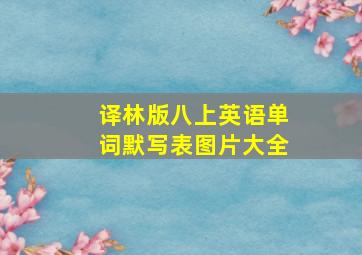 译林版八上英语单词默写表图片大全